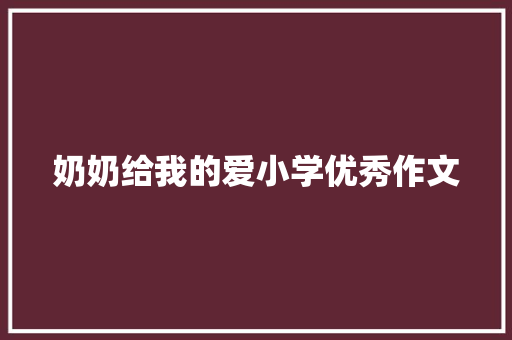 奶奶给我的爱小学优秀作文